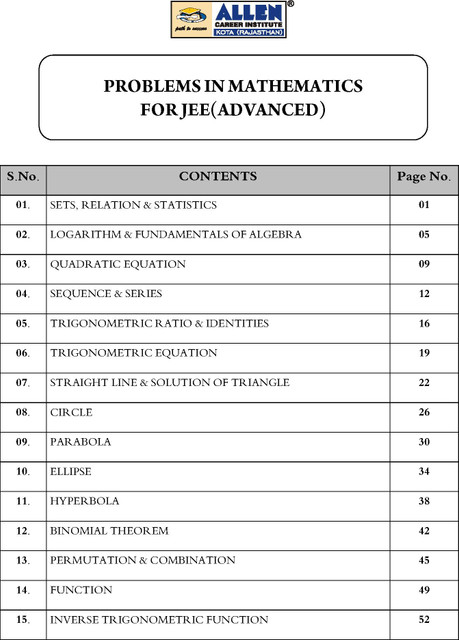 ALLEN®
CAREER INSTITUTE
KOTA (RAJASTHAN)
path to success

PROBLEMS IN MATHEMATICS
FOR JEE(ADVANCED)

| S.No. | CONTENTS | Page No. |
|---|---|---|
| 01. | SETS, RELATION & STATISTICS | 01 |
| 02. | LOGARITHM & FUNDAMENTALS OF ALGEBRA | 05 |
| 03. | QUADRATIC EQUATION | 09 |
| 04. | SEQUENCE & SERIES | 12 |
| 05. | TRIGONOMETRIC RATIO & IDENTITIES | 16 |
| 06. | TRIGONOMETRIC EQUATION | 19 |
| 07. | STRAIGHT LINE & SOLUTION OF TRIANGLE | 22 |
| 08. | CIRCLE | 26 |
| 09. | PARABOLA | 30 |
| 10. | ELLIPSE | 34 |
| 11. | HYPERBOLA | 38 |
| 12. | BINOMIAL THEOREM | 42 |
| 13. | PERMUTATION & COMBINATION | 45 |
| 14. | FUNCTION | 49 |
| 15. | INVERSE TRIGONOMETRIC FUNCTION | 52 |